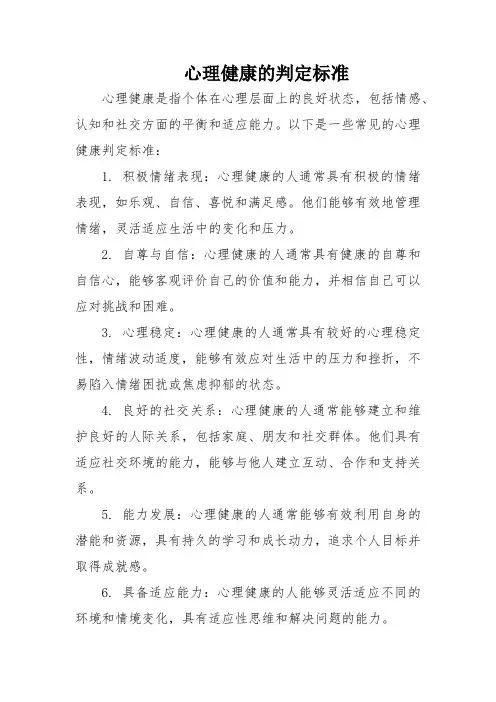 心理健康的判定标准

心理健康是指个体在心理层面上的良好状态，包括情感、认知和社交方面的平衡和适应能力。以下是一些常见的心理健康判定标准：

1. 积极情绪表现：心理健康的人通常具有积极的情绪表现，如乐观、自信、喜悦和满足感。他们能够有效地管理情绪，灵活适应生活中的变化和压力。

2. 自尊与自信：心理健康的人通常具有健康的自尊和自信心，能够客观评价自己的价值和能力，并相信自己可以应对挑战和困难。

3. 心理稳定：心理健康的人通常具有较好的心理稳定性，情绪波动适度，能够有效应对生活中的压力和挫折，不易陷入情绪困扰或焦虑抑郁的状态。

4. 良好的社交关系：心理健康的人通常能够建立和维护良好的人际关系，包括家庭、朋友和社交群体。他们具有适应社交环境的能力，能够与他人建立互动、合作和支持关系。

5. 能力发展：心理健康的人通常能够有效利用自身的潜能和资源，具有持久的学习和成长动力，追求个人目标并取得成就感。

6. 具备适应能力：心理健康的人能够灵活适应不同的环境和情境变化，具有适应性思维和解决问题的能力。